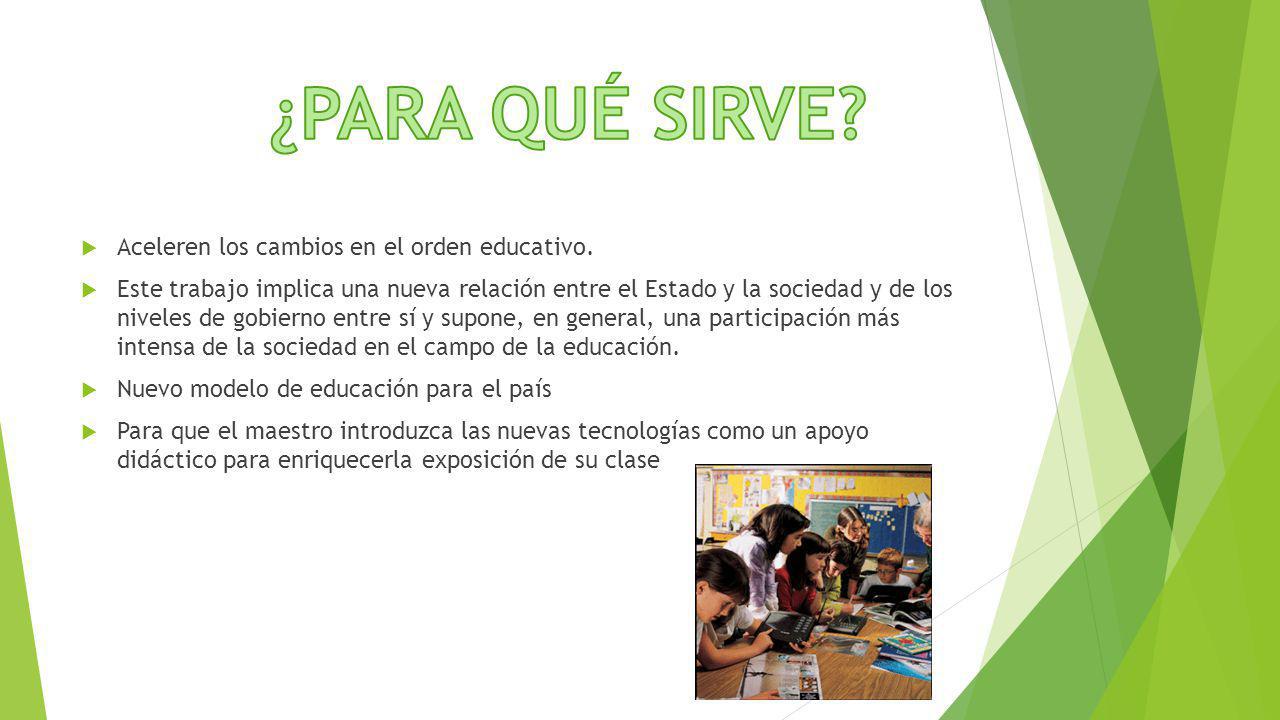 ¿PARA QUÉ SIRVE?

Aceleren los cambios en el orden educativo.

Este trabajo implica una nueva relación entre el Estado y la sociedad y de los niveles de gobierno entre sí y supone, en general, una participación más intensa de la sociedad en el campo de la educación.

Nuevo modelo de educación para el país

Para que el maestro introduzca las nuevas tecnologías como un apoyo didáctico para enriquecerla exposición de su clase